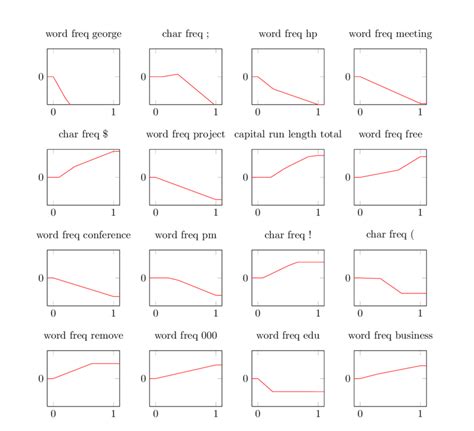 word freq george

0

0 1

char freq ;

0

0 1

word freq hp

0

0 1

word freq meeting

0

0 1

char freq $

0

0 1

word freq project

0

0 1

capital run length total

0

0 1

word freq free

0

0 1

word freq conference

0

0 1

word freq pm

0

0 1

char freq !

0

0 1

char freq (

0

0 1

word freq remove

0

0 1

word freq 000

0

0 1

word freq edu

0

0 1

word freq business

0

0 1